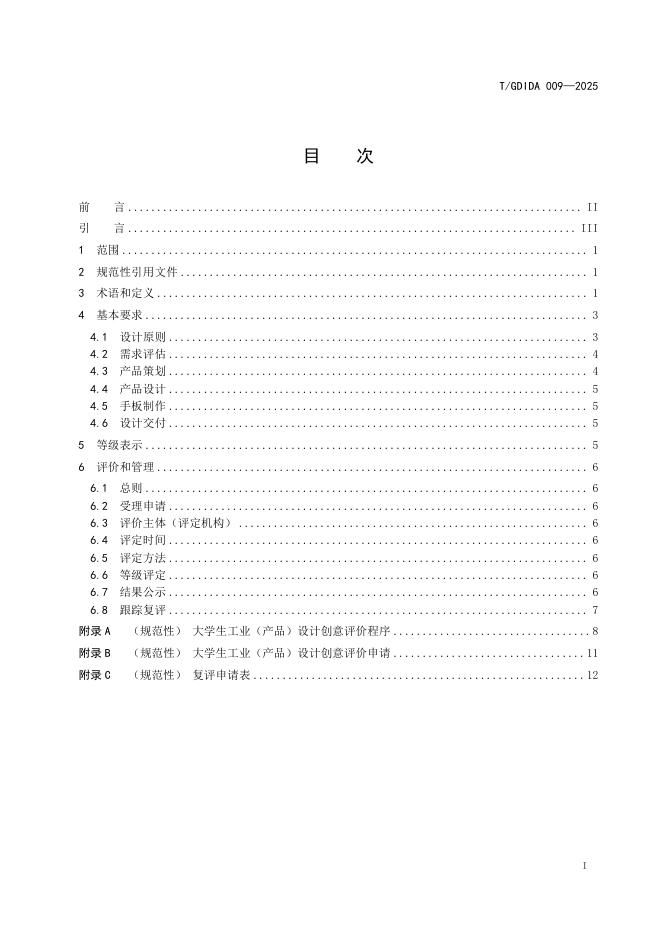 T/GDIDA 009—2025

目　次

前　言 .......... II
引　言 .......... III
1　范围 .......... 1
2　规范性引用文件 .......... 1
3　术语和定义 .......... 1
4　基本要求 .......... 3
4.1　设计原则 .......... 3
4.2　需求评估 .......... 4
4.3　产品策划 .......... 4
4.4　产品设计 .......... 5
4.5　手板制作 .......... 5
4.6　设计交付 .......... 5
5　等级表示 .......... 5
6　评价和管理 .......... 6
6.1　总则 .......... 6
6.2　受理申请 .......... 6
6.3　评价主体（评定机构） .......... 6
6.4　评定时间 .......... 6
6.5　评定方法 .......... 6
6.6　等级评定 .......... 6
6.7　结果公示 .......... 6
6.8　跟踪复评 .......... 7
附录 A　（规范性）　大学生工业（产品）设计创意评价程序 .......... 8
附录 B　（规范性）　大学生工业（产品）设计创意评价申请 .......... 11
附录 C　（规范性）　复评申请表 .......... 12

I